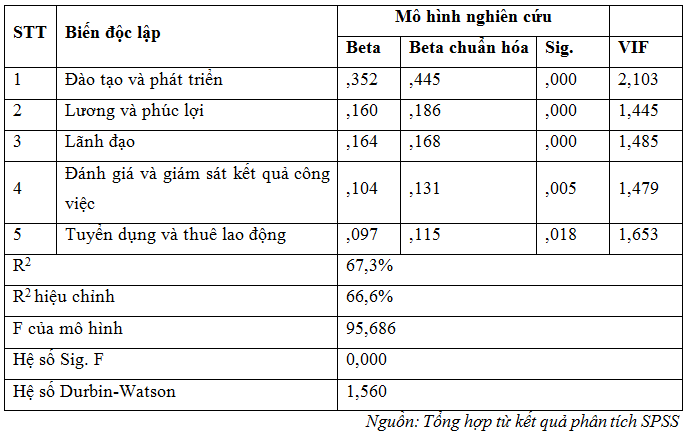 | STT | Biến độc lập | Mô hình nghiên cứu | | | |
|---|---|---|---|---|---|
| | | Beta | Beta chuẩn hóa | Sig. | VIF |
| 1 | Đào tạo và phát triển | ,352 | ,445 | ,000 | 2,103 |
| 2 | Lương và phúc lợi | ,160 | ,186 | ,000 | 1,445 |
| 3 | Lãnh đạo | ,164 | ,168 | ,000 | 1,485 |
| 4 | Đánh giá và giám sát kết quả công việc | ,104 | ,131 | ,005 | 1,479 |
| 5 | Tuyển dụng và thuê lao động | ,097 | ,115 | ,018 | 1,653 |
| $R^2$ | | 67,3% | | | |
| $R^2$ hiệu chỉnh | | 66,6% | | | |
| F của mô hình | | 95,686 | | | |
| Hệ số Sig. F | | 0,000 | | | |
| Hệ số Durbin-Watson | | 1,560 | | | |

Nguồn: Tổng hợp từ kết quả phân tích SPSS